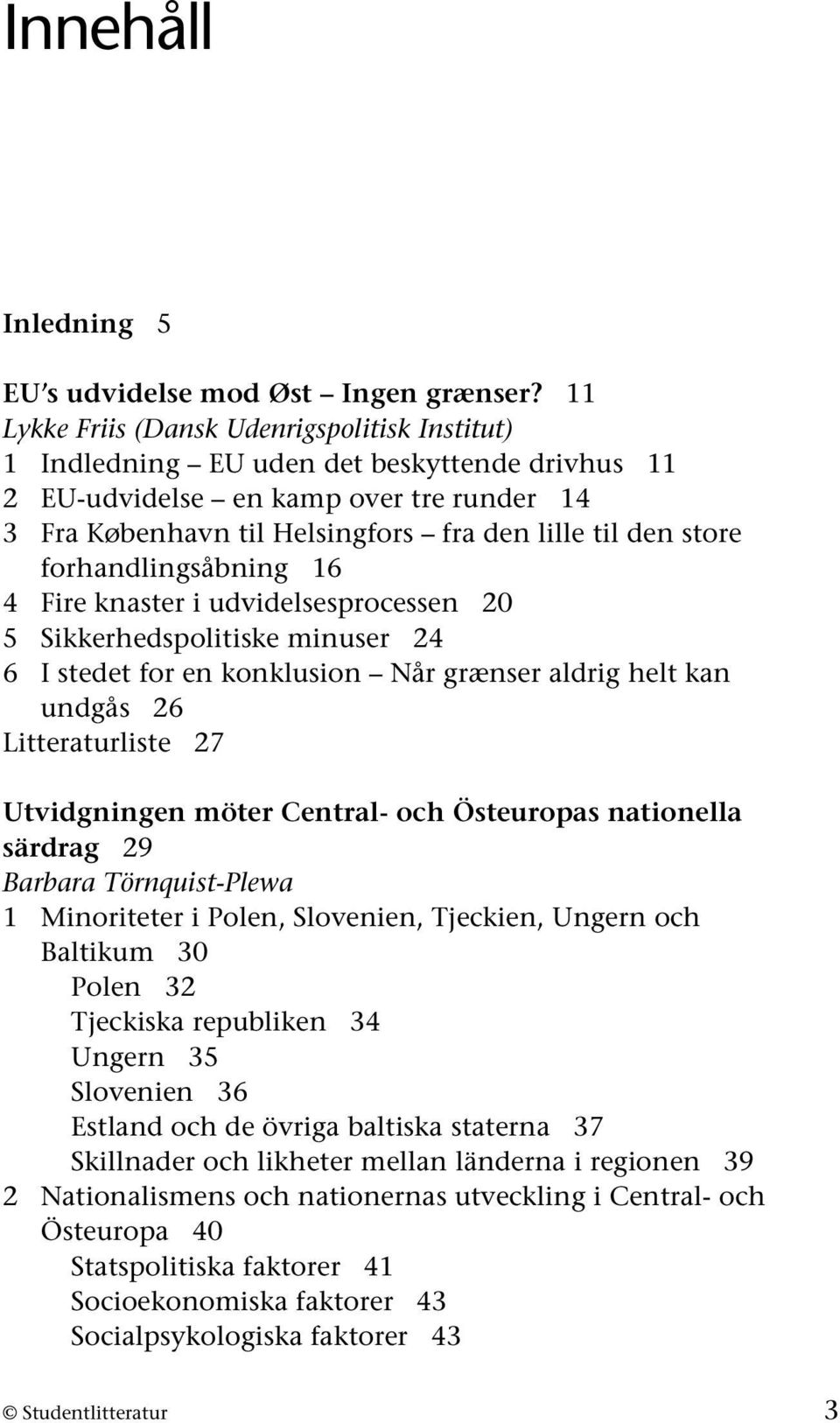 Innehåll

Inledning 5

EU's udvidelse mod Øst – Ingen grænser? 11
Lykke Friis (Dansk Udenrigspolitisk Institut)
1 Indledning – EU uden det beskyttende drivhus 11
2 EU-udvidelse – en kamp over tre runder 14
3 Fra København til Helsingfors – fra den lille til den store forhandlingsåbning 16
4 Fire knaster i udvidelsesprocessen 20
5 Sikkerhedspolitiske minuser 24
6 I stedet for en konklusion – Når grænser aldrig helt kan undgås 26
Litteraturliste 27

Utvidgningen möter Central- och Östeuropas nationella särdrag 29
Barbara Törnquist-Plewa
1 Minoriteter i Polen, Slovenien, Tjeckien, Ungern och Baltikum 30
Polen 32
Tjeckiska republiken 34
Ungern 35
Slovenien 36
Estland och de övriga baltiska staterna 37
Skillnader och likheter mellan länderna i regionen 39
2 Nationalismens och nationernas utveckling i Central- och Östeuropa 40
Statspolitiska faktorer 41
Socioekonomiska faktorer 43
Socialpsykologiska faktorer 43

© Studentlitteratur 3